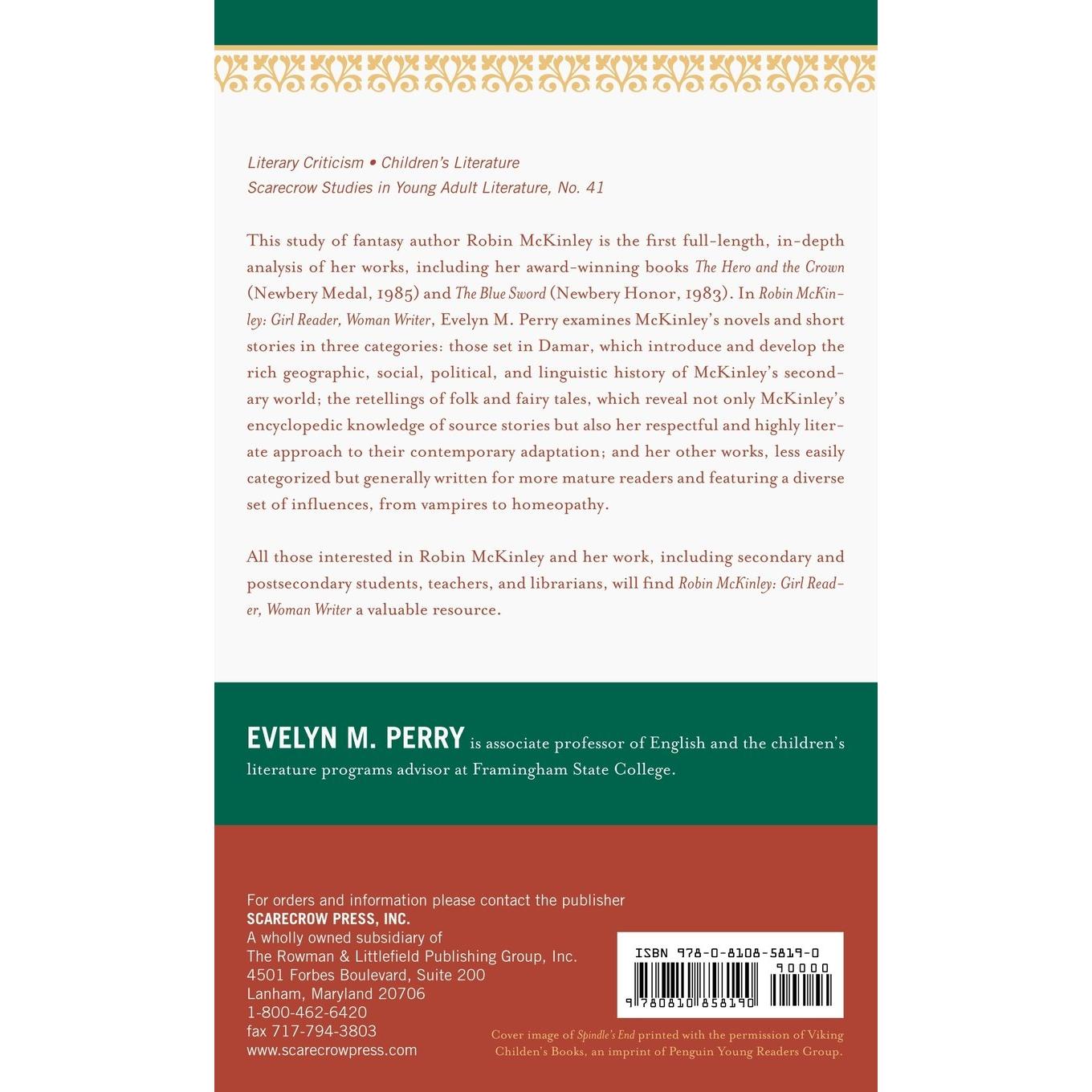 Literary Criticism • Children's Literature
Scarecrow Studies in Young Adult Literature, No. 41

This study of fantasy author Robin McKinley is the first full-length, in-depth analysis of her works, including her award-winning books The Hero and the Crown (Newbery Medal, 1985) and The Blue Sword (Newbery Honor, 1983). In Robin McKinley: Girl Reader, Woman Writer, Evelyn M. Perry examines McKinley's novels and short stories in three categories: those set in Damar, which introduce and develop the rich geographic, social, political, and linguistic history of McKinley's secondary world; the retellings of folk and fairy tales, which reveal not only McKinley's encyclopedic knowledge of source stories but also her respectful and highly literate approach to their contemporary adaptation; and her other works, less easily categorized but generally written for more mature readers and featuring a diverse set of influences, from vampires to homeopathy.

All those interested in Robin McKinley and her work, including secondary and postsecondary students, teachers, and librarians, will find Robin McKinley: Girl Reader, Woman Writer a valuable resource.

EVELYN M. PERRY is associate professor of English and the children's literature programs advisor at Framingham State College.

For orders and information please contact the publisher
SCARECROW PRESS, INC.
A wholly owned subsidiary of
The Rowman & Littlefield Publishing Group, Inc.
4501 Forbes Boulevard, Suite 200
Lanham, Maryland 20706
1-800-462-6420
fax 717-794-3803
www.scarecrowpress.com

ISBN 978-0-8108-5819-0
90000
9 780810 858190

Cover image of Spindle's End printed with the permission of Viking Childen's Books, an imprint of Penguin Young Readers Group.